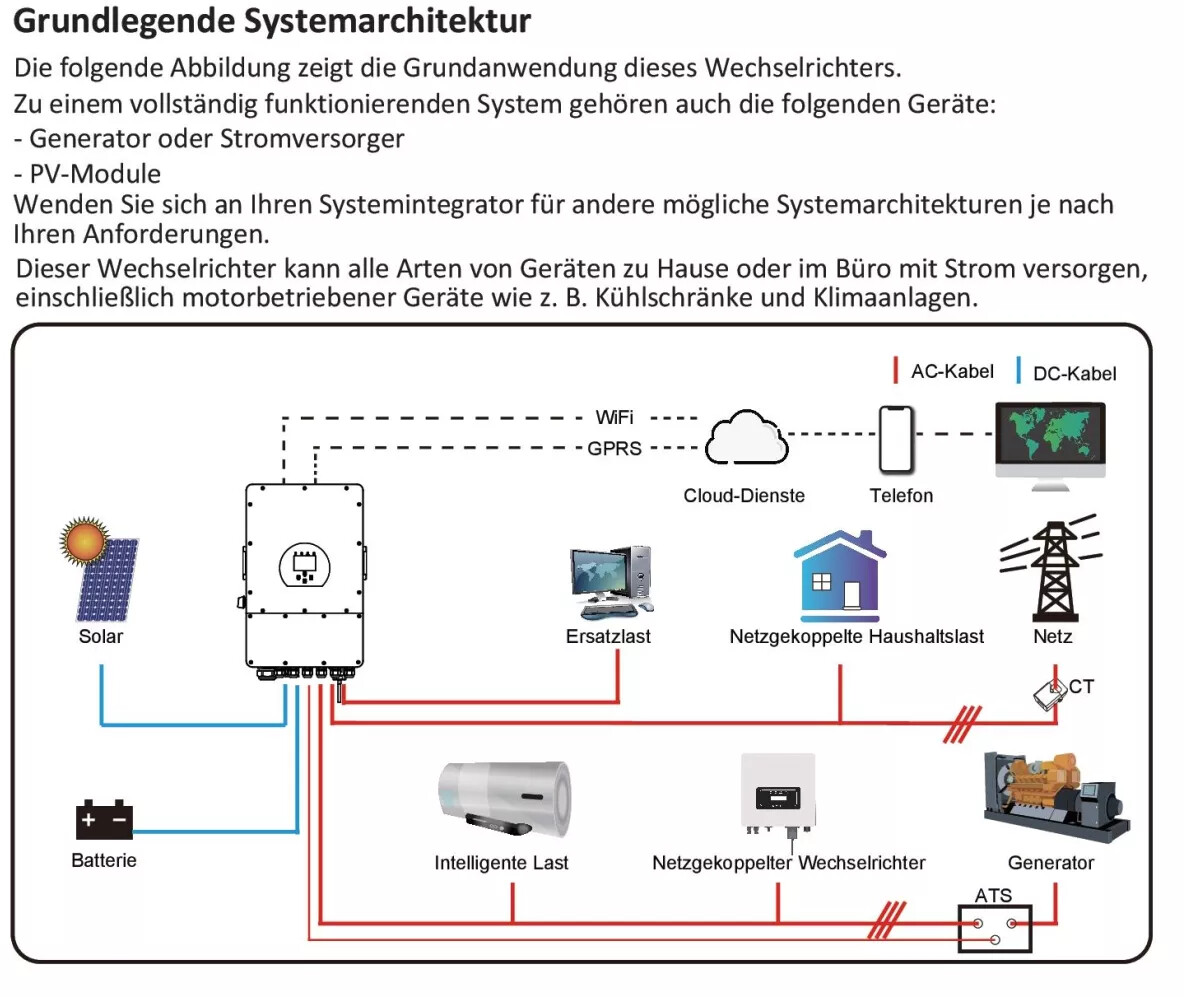 Grundlegende Systemarchitektur

Die folgende Abbildung zeigt die Grundanwendung dieses Wechselrichters.
Zu einem vollständig funktionierenden System gehören auch die folgenden Geräte:
- Generator oder Stromversorger
- PV-Module
Wenden Sie sich an Ihren Systemintegrator für andere mögliche Systemarchitekturen je nach Ihren Anforderungen.
Dieser Wechselrichter kann alle Arten von Geräten zu Hause oder im Büro mit Strom versorgen, einschließlich motorbetriebener Geräte wie z. B. Kühlschränke und Klimaanlagen.

AC-Kabel
DC-Kabel
WiFi
GPRS
Cloud-Dienste
Telefon
Solar
Ersatzlast
Netzgekoppelte Haushaltslast
Netz
CT
Batterie
Intelligente Last
Netzgekoppelter Wechselrichter
Generator
ATS